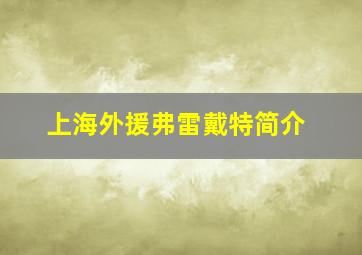 上海外援弗雷戴特简介